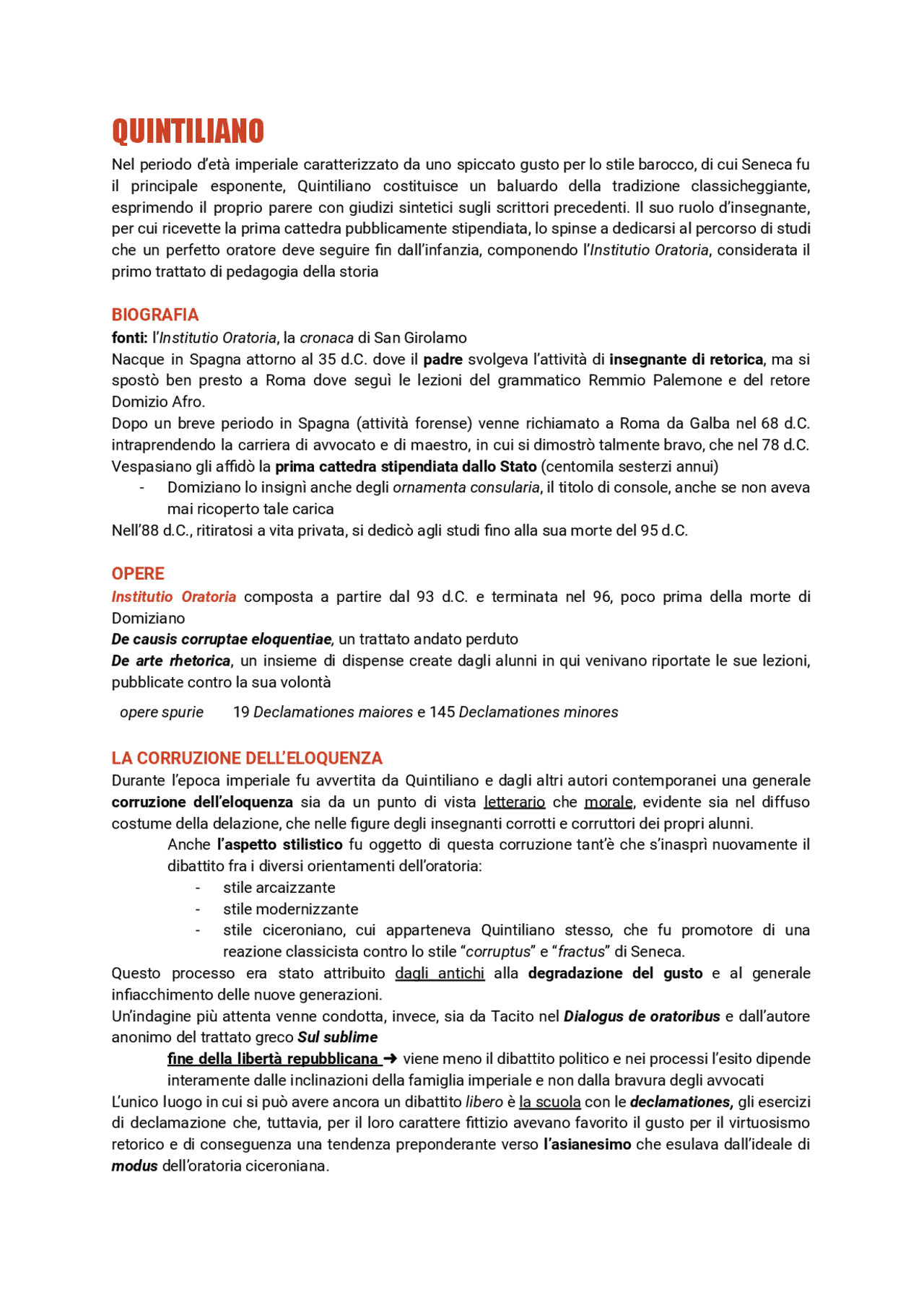 QUINTILIANO

Nel periodo d'età imperiale caratterizzato da uno spiccato gusto per lo stile barocco, di cui Seneca fu il principale esponente, Quintiliano costituisce un baluardo della tradizione classicheggiante, esprimendo il proprio parere con giudizi sintetici sugli scrittori precedenti. Il suo ruolo d'insegnante, per cui ricevette la prima cattedra pubblicamente stipendiata, lo spinse a dedicarsi al percorso di studi che un perfetto oratore deve seguire fin dall'infanzia, componendo l'Institutio Oratoria, considerata il primo trattato di pedagogia della storia

BIOGRAFIA

fonti: l'Institutio Oratoria, la cronaca di San Girolamo
Nacque in Spagna attorno al 35 d.C. dove il padre svolgeva l'attività di insegnante di retorica, ma si spostò ben presto a Roma dove seguì le lezioni del grammatico Remmio Palemone e del retore Domizio Afro.
Dopo un breve periodo in Spagna (attività forense) venne richiamato a Roma da Galba nel 68 d.C. intraprendendo la carriera di avvocato e di maestro, in cui si dimostrò talmente bravo, che nel 78 d.C. Vespasiano gli affidò la prima cattedra stipendiata dallo Stato (centomila sesterzi annui)
- Domiziano lo insignì anche degli ornamenta consularia, il titolo di console, anche se non aveva mai ricoperto tale carica
Nell'88 d.C., ritiratosi a vita privata, si dedicò agli studi fino alla sua morte del 95 d.C.

OPERE

Institutio Oratoria composta a partire dal 93 d.C. e terminata nel 96, poco prima della morte di Domiziano
De causis corruptae eloquentiae, un trattato andato perduto
De arte rhetorica, un insieme di dispense create dagli alunni in qui venivano riportate le sue lezioni, pubblicate contro la sua volontà

opere spurie 19 Declamationes maiores e 145 Declamationes minores

LA CORRUZIONE DELL'ELOQUENZA

Durante l'epoca imperiale fu avvertita da Quintiliano e dagli altri autori contemporanei una generale corruzione dell'eloquenza sia da un punto di vista letterario che morale, evidente sia nel diffuso costume della delazione, che nelle figure degli insegnanti corrotti e corruttori dei propri alunni.
Anche l'aspetto stilistico fu oggetto di questa corruzione tant'è che s'inasprì nuovamente il dibattito fra i diversi orientamenti dell'oratoria:
- stile arcaizzante
- stile modernizzante
- stile ciceroniano, cui apparteneva Quintiliano stesso, che fu promotore di una reazione classicista contro lo stile "corruptus" e "fractus" di Seneca.
Questo processo era stato attribuito dagli antichi alla degradazione del gusto e al generale infiacchimento delle nuove generazioni.
Un'indagine più attenta venne condotta, invece, sia da Tacito nel Dialogus de oratoribus e dall'autore anonimo del trattato greco Sul sublime
fine della libertà repubblicana ➜ viene meno il dibattito politico e nei processi l'esito dipende interamente dalle inclinazioni della famiglia imperiale e non dalla bravura degli avvocati
L'unico luogo in cui si può avere ancora un dibattito libero è la scuola con le declamationes, gli esercizi di declamazione che, tuttavia, per il loro carattere fittizio avevano favorito il gusto per il virtuosismo retorico e di conseguenza una tendenza preponderante verso l'asianesimo che esulava dall'ideale di modus dell'oratoria ciceroniana.